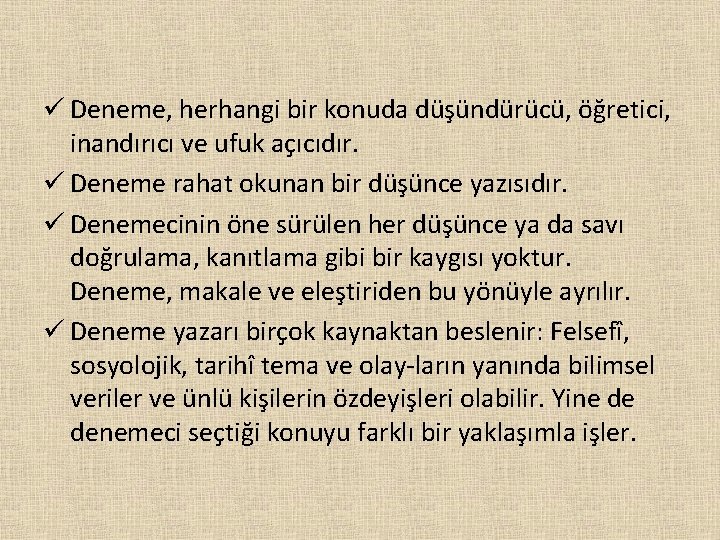 ✓ Deneme, herhangi bir konuda düşündürücü, öğretici, inandırıcı ve ufuk açıcıdır.

✓ Deneme rahat okunan bir düşünce yazısıdır.

✓ Denemecinin öne sürülen her düşünce ya da savı doğrulama, kanıtlama gibi bir kaygısı yoktur. Deneme, makale ve eleştiriden bu yönüyle ayrılır.

✓ Deneme yazarı birçok kaynaktan beslenir: Felsefî, sosyolojik, tarihî tema ve olay-ların yanında bilimsel veriler ve ünlü kişilerin özdeyişleri olabilir. Yine de denemeci seçtiği konuyu farklı bir yaklaşımla işler.